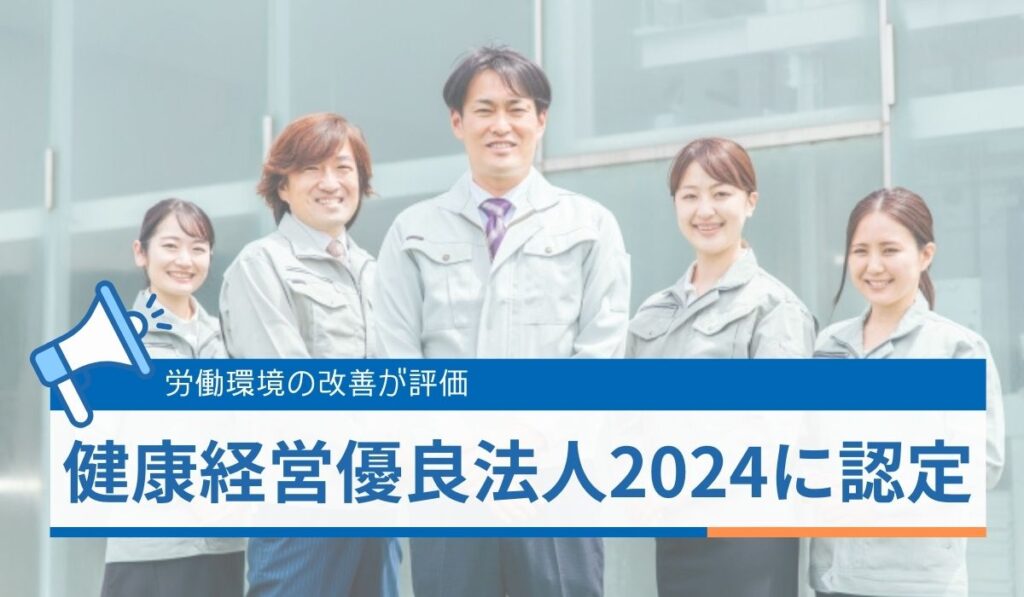 労働環境の改善が評価

健康経営優良法人2024に認定